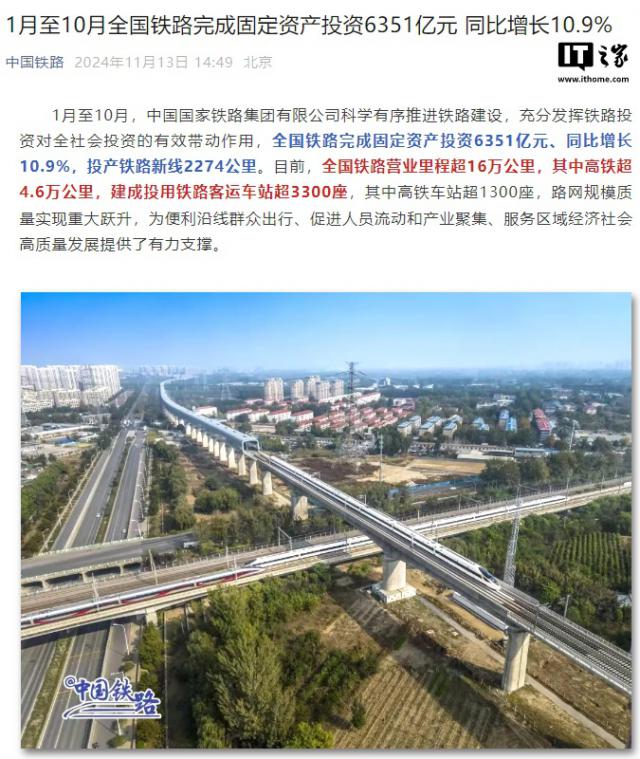 1月至10月全国铁路完成固定资产投资6351亿元 同比增长10.9%

中国铁路 2024年11月13日 14:49 北京

IT之家
www.ithome.com

1月至10月，中国国家铁路集团有限公司科学有序推进铁路建设，充分发挥铁路投资对全社会投资的有效带动作用，全国铁路完成固定资产投资6351亿元、同比增长10.9%，投产铁路新线2274公里。目前，全国铁路营业里程超16万公里，其中高铁超4.6万公里，建成投用铁路客运车站超3300座，其中高铁车站超1300座，路网规模质量实现重大跃升，为便利沿线群众出行、促进人员流动和产业聚集、服务区域经济社会高质量发展提供了有力支撑。

中国铁路